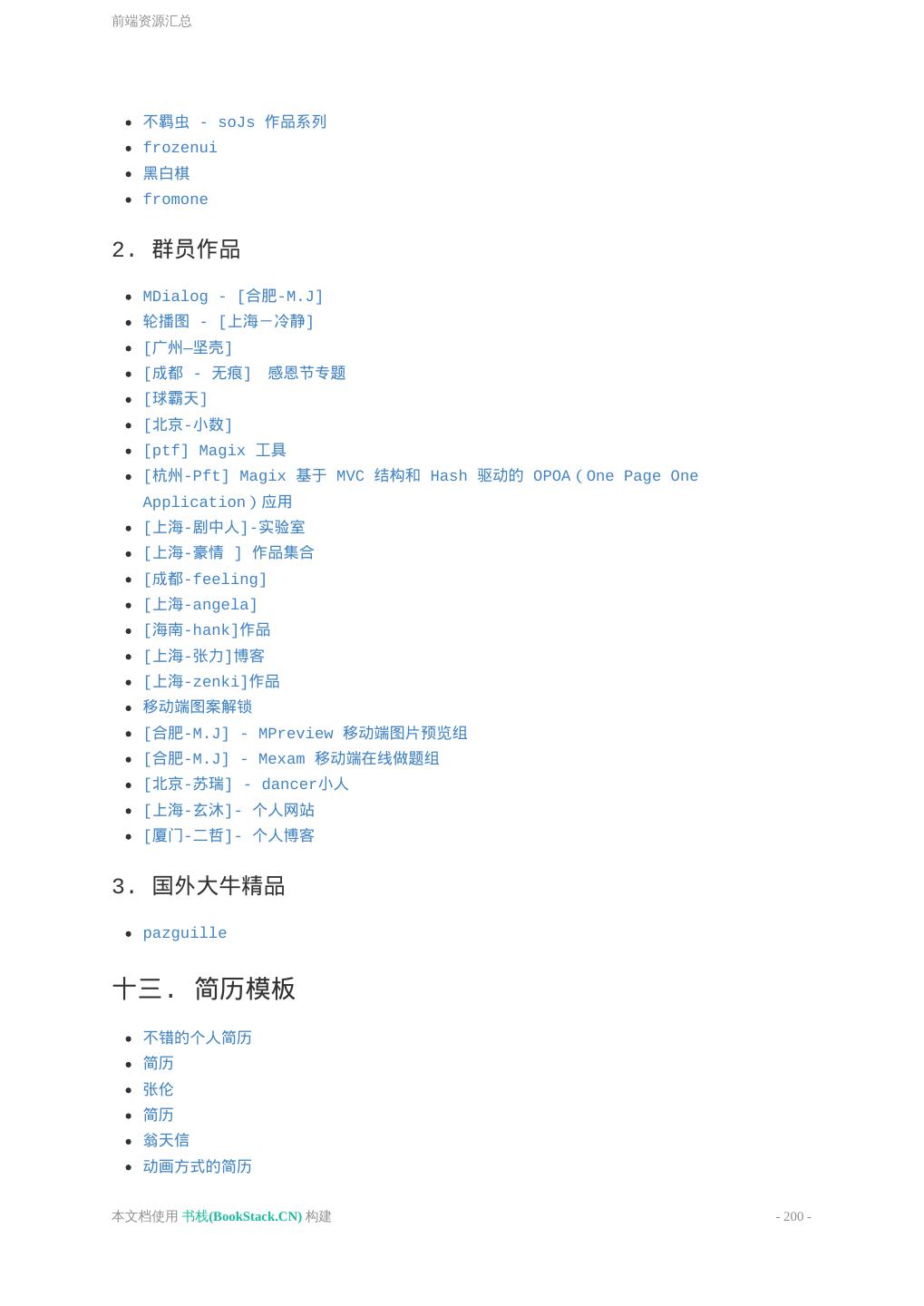 前端资源汇总

- 不羁虫 - soJs 作品系列
- frozenui
- 黑白棋
- fromone

2. 群员作品

- MDialog - [合肥-M.J]
- 轮播图 - [上海－冷静]
- [广州—坚壳]
- [成都 - 无痕] 感恩节专题
- [球霸天]
- [北京-小数]
- [ptf] Magix 工具
- [杭州-Pft] Magix 基于 MVC 结构和 Hash 驱动的 OPOA（One Page One Application）应用
- [上海-剧中人]-实验室
- [上海-豪情 ] 作品集合
- [成都-feeling]
- [上海-angela]
- [海南-hank]作品
- [上海-张力]博客
- [上海-zenki]作品
- 移动端图案解锁
- [合肥-M.J] - MPreview 移动端图片预览组
- [合肥-M.J] - Mexam 移动端在线做题组
- [北京-苏瑞] - dancer小人
- [上海-玄沐]- 个人网站
- [厦门-二哲]- 个人博客

3. 国外大牛精品

- pazguille

十三. 简历模板

- 不错的个人简历
- 简历
- 张伦
- 简历
- 翁天信
- 动画方式的简历

本文档使用 书栈(BookStack.CN) 构建

- 200 -